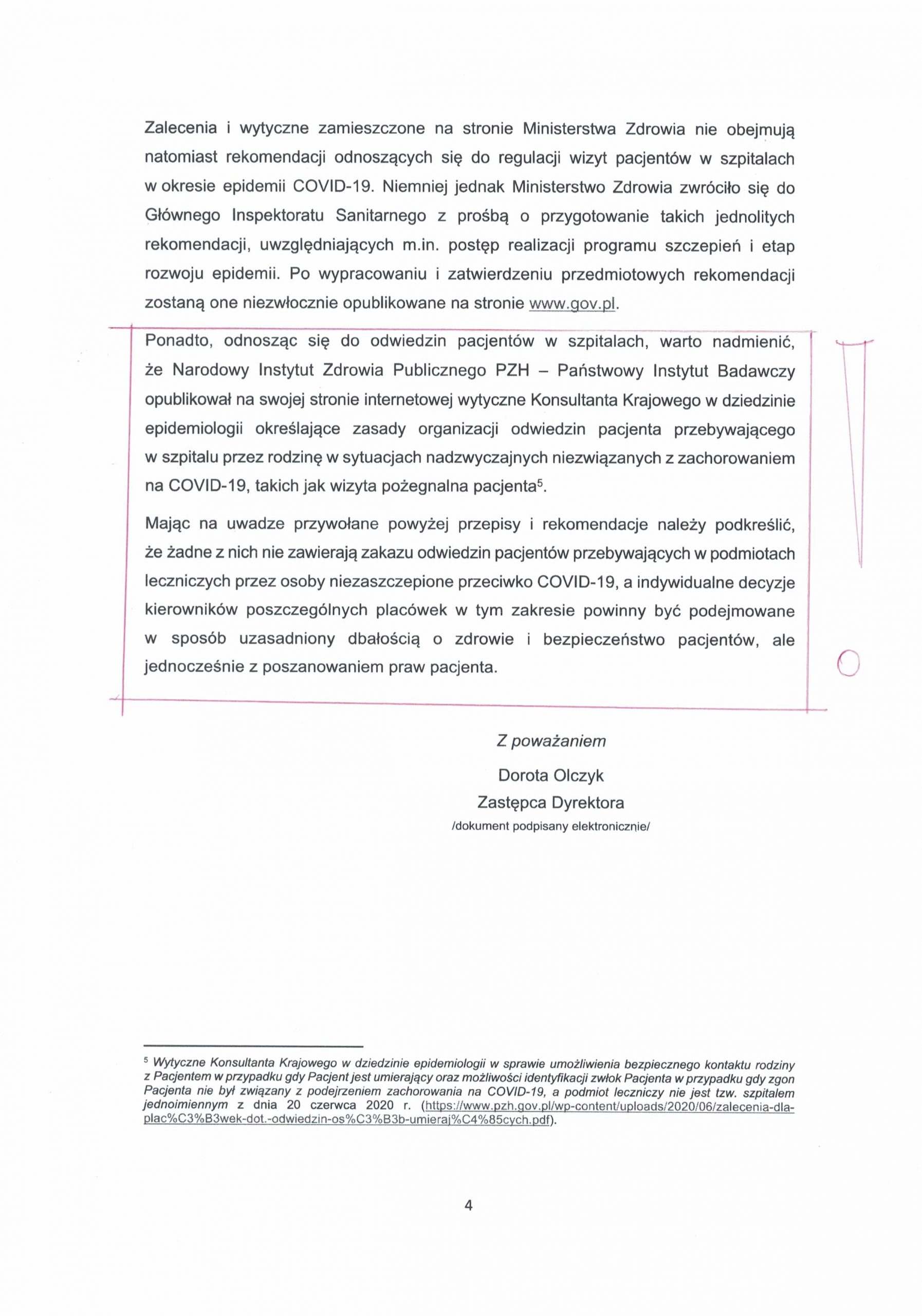 Zalecenia i wytyczne zamieszczone na stronie Ministerstwa Zdrowia nie obejmują natomiast rekomendacji odnoszących się do regulacji wizyt pacjentów w szpitalach w okresie epidemii COVID-19. Niemniej jednak Ministerstwo Zdrowia zwróciło się do Głównego Inspektoratu Sanitarnego z prośbą o przygotowanie takich jednolitych rekomendacji, uwzględniających m.in. postęp realizacji programu szczepień i etap rozwoju epidemii. Po wypracowaniu i zatwierdzeniu przedmiotowych rekomendacji zostaną one niezwłocznie opublikowane na stronie www.gov.pl.

Ponadto, odnosząc się do odwiedzin pacjentów w szpitalach, warto nadmienić, że Narodowy Instytut Zdrowia Publicznego PZH – Państwowy Instytut Badawczy opublikował na swojej stronie internetowej wytyczne Konsultanta Krajowego w dziedzinie epidemiologii określające zasady organizacji odwiedzin pacjenta przebywającego w szpitalu przez rodzinę w sytuacjach nadzwyczajnych niezwiązanych z zachorowaniem na COVID-19, takich jak wizyta pożegnalna pacjenta$^5$.

Mając na uwadze przywołane powyżej przepisy i rekomendacje należy podkreślić, że żadne z nich nie zawierają zakazu odwiedzin pacjentów przebywających w podmiotach leczniczych przez osoby niezaszczepione przeciwko COVID-19, a indywidualne decyzje kierowników poszczególnych placówek w tym zakresie powinny być podejmowane w sposób uzasadniony dbałością o zdrowie i bezpieczeństwo pacjentów, ale jednocześnie z poszanowaniem praw pacjenta.

Z poważaniem
Dorota Olczyk
Zastępca Dyrektora
/dokument podpisany elektronicznie/

$^5$ Wytyczne Konsultanta Krajowego w dziedzinie epidemiologii w sprawie umożliwienia bezpiecznego kontaktu rodziny z Pacjentem w przypadku gdy Pacjent jest umierający oraz możliwości identyfikacji zwłok Pacjenta w przypadku gdy zgon Pacjenta nie był związany z podejrzeniem zachorowania na COVID-19, a podmiot leczniczy nie jest tzw. szpitalem jednoimiennym z dnia 20 czerwca 2020 r. (https://www.pzh.gov.pl/wp-content/uploads/2020/06/zalecenia-dla-plac%C3%B3wek-dot.-odwiedzin-os%C3%B3b-umieraj%C4%85cych.pdf).

4